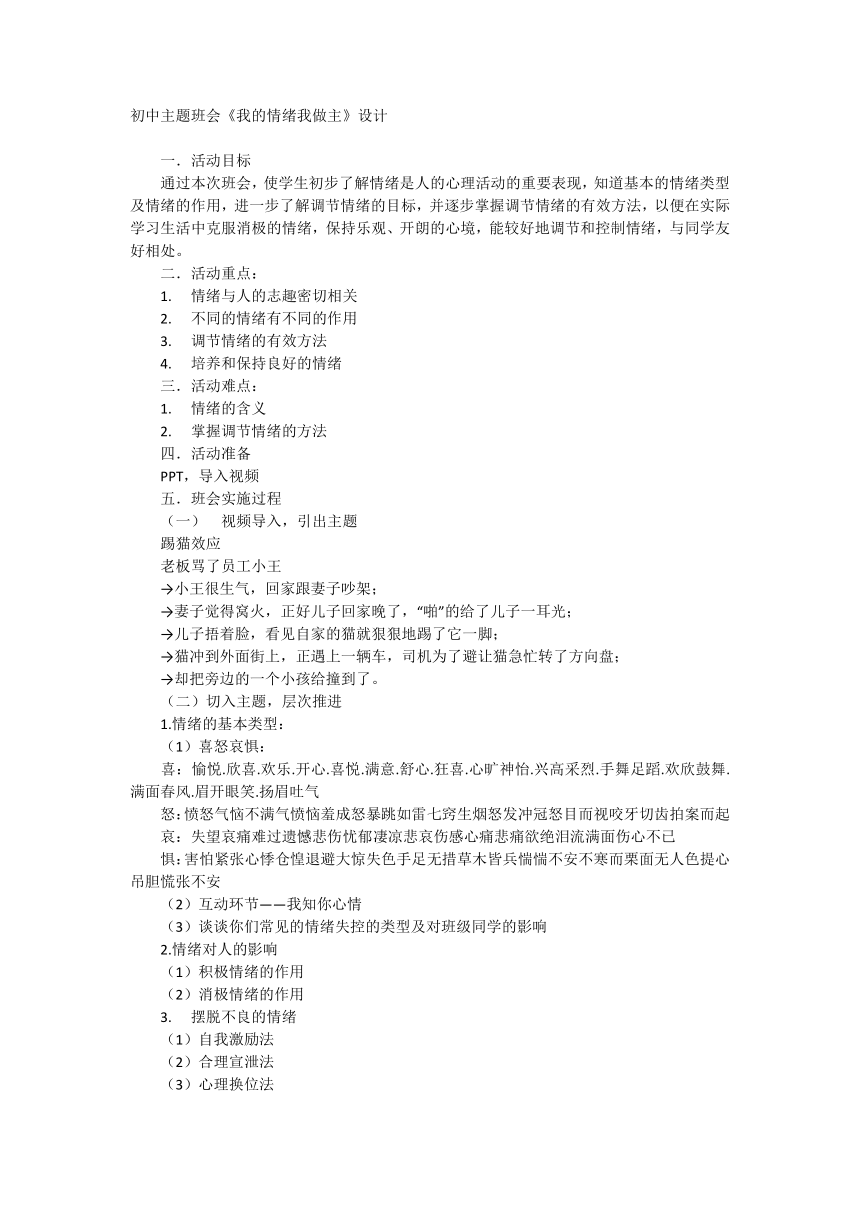 初中主题班会《我的情绪我做主》设计

一．活动目标

通过本次班会，使学生初步了解情绪是人的心理活动的重要表现，知道基本的情绪类型及情绪的作用，进一步了解调节情绪的目标，并逐步掌握调节情绪的有效方法，以便在实际学习生活中克服消极的情绪，保持乐观、开朗的心境，能较好地调节和控制情绪，与同学友好相处。

二．活动重点：

1. 情绪与人的志趣密切相关

2. 不同的情绪有不同的作用

3. 调节情绪的有效方法

4. 培养和保持良好的情绪

三．活动难点：

1. 情绪的含义

2. 掌握调节情绪的方法

四．活动准备

PPT，导入视频

五．班会实施过程

（一） 视频导入，引出主题

踢猫效应

老板骂了员工小王

→小王很生气，回家跟妻子吵架；

→妻子觉得窝火，正好儿子回家晚了，“啪”的给了儿子一耳光；

→儿子捂着脸，看见自家的猫就狠狠地踢了它一脚；

→猫冲到外面街上，正遇上一辆车，司机为了避让猫急忙转了方向盘；

→却把旁边的一个小孩给撞到了。

（二）切入主题，层次推进

1.情绪的基本类型：

（1）喜怒哀惧：

喜：愉悦.欣喜.欢乐.开心.喜悦.满意.舒心.狂喜.心旷神怡.兴高采烈.手舞足蹈.欢欣鼓舞.满面春风.眉开眼笑.扬眉吐气

怒：愤怒气恼不满气愤恼羞成怒暴跳如雷七窍生烟怒发冲冠怒目而视咬牙切齿拍案而起

哀：失望哀痛难过遗憾悲伤忧郁凄凉悲哀伤感心痛悲痛欲绝泪流满面伤心不已

惧：害怕紧张心悸仓惶退避大惊失色手足无措草木皆兵惴惴不安不寒而栗面无人色提心吊胆慌张不安

（2）互动环节——我知你心情

（3）谈谈你们常见的情绪失控的类型及对班级同学的影响

2.情绪对人的影响

（1）积极情绪的作用

（2）消极情绪的作用

3. 摆脱不良的情绪

（1）自我激励法

（2）合理宣泄法

（3）心理换位法